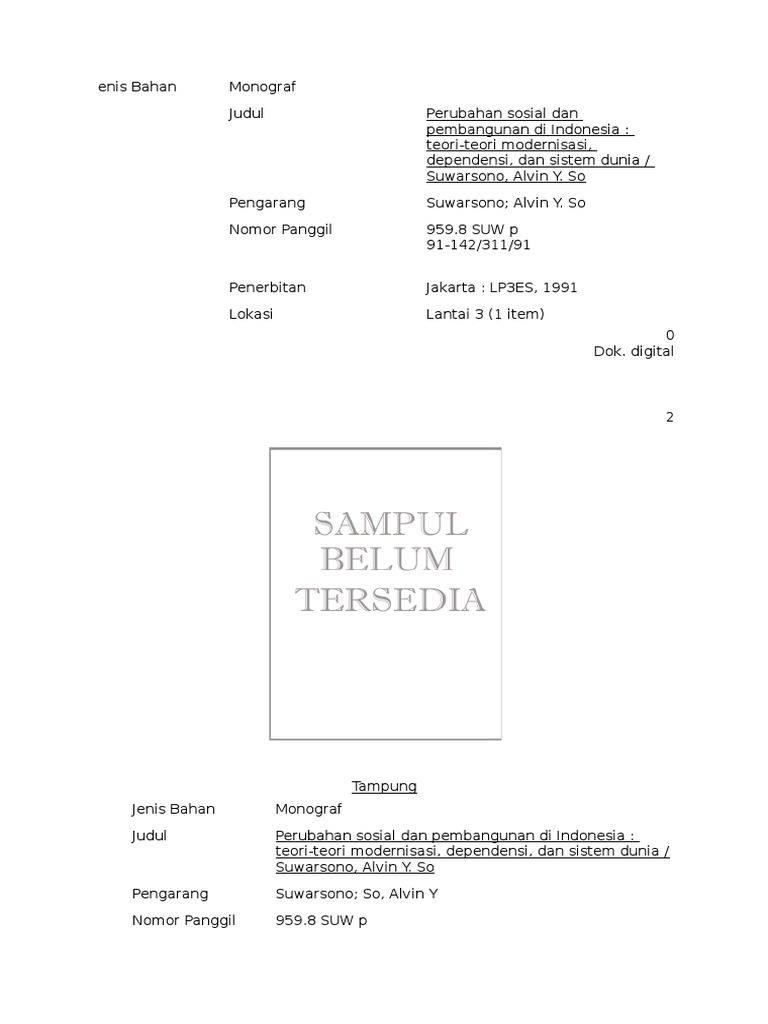 enis Bahan Monograf

Judul Perubahan sosial dan pembangunan di Indonesia : teori-teori modernisasi, dependensi, dan sistem dunia / Suwarsono, Alvin Y. So

Pengarang Suwarsono; Alvin Y. So

Nomor Panggil 959.8 SUW p
91-142/311/91

Penerbitan Jakarta : LP3ES, 1991

Lokasi Lantai 3 (1 item)

0
Dok. digital

2

SAMPUL
BELUM
TERSEDIA

Tampung

Jenis Bahan Monograf

Judul Perubahan sosial dan pembangunan di Indonesia : teori-teori modernisasi, dependensi, dan sistem dunia / Suwarsono, Alvin Y. So

Pengarang Suwarsono; So, Alvin Y

Nomor Panggil 959.8 SUW p